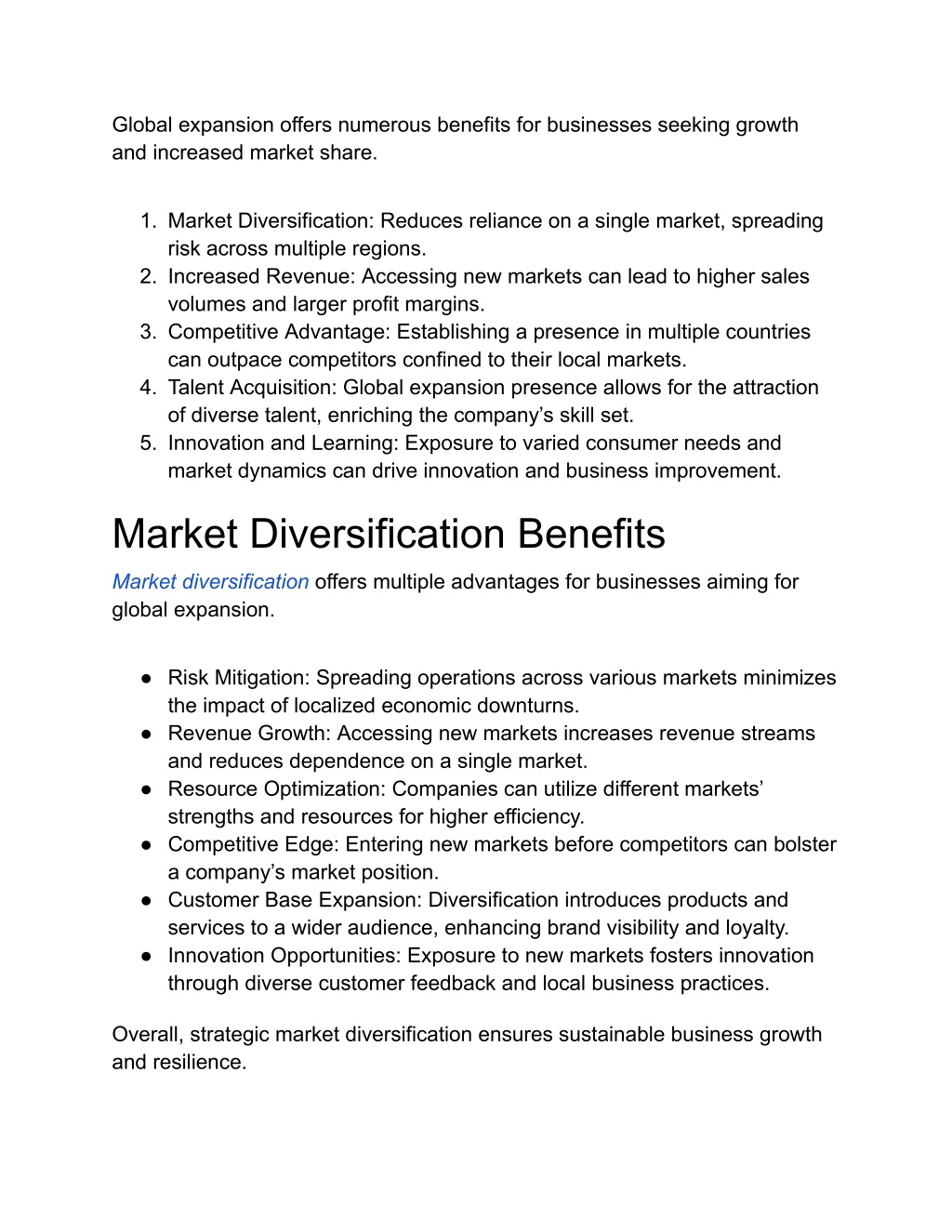 Global expansion offers numerous benefits for businesses seeking growth and increased market share.

1. Market Diversification: Reduces reliance on a single market, spreading risk across multiple regions.
2. Increased Revenue: Accessing new markets can lead to higher sales volumes and larger profit margins.
3. Competitive Advantage: Establishing a presence in multiple countries can outpace competitors confined to their local markets.
4. Talent Acquisition: Global expansion presence allows for the attraction of diverse talent, enriching the company's skill set.
5. Innovation and Learning: Exposure to varied consumer needs and market dynamics can drive innovation and business improvement.

Market Diversification Benefits

Market diversification offers multiple advantages for businesses aiming for global expansion.

● Risk Mitigation: Spreading operations across various markets minimizes the impact of localized economic downturns.
● Revenue Growth: Accessing new markets increases revenue streams and reduces dependence on a single market.
● Resource Optimization: Companies can utilize different markets' strengths and resources for higher efficiency.
● Competitive Edge: Entering new markets before competitors can bolster a company's market position.
● Customer Base Expansion: Diversification introduces products and services to a wider audience, enhancing brand visibility and loyalty.
● Innovation Opportunities: Exposure to new markets fosters innovation through diverse customer feedback and local business practices.

Overall, strategic market diversification ensures sustainable business growth and resilience.